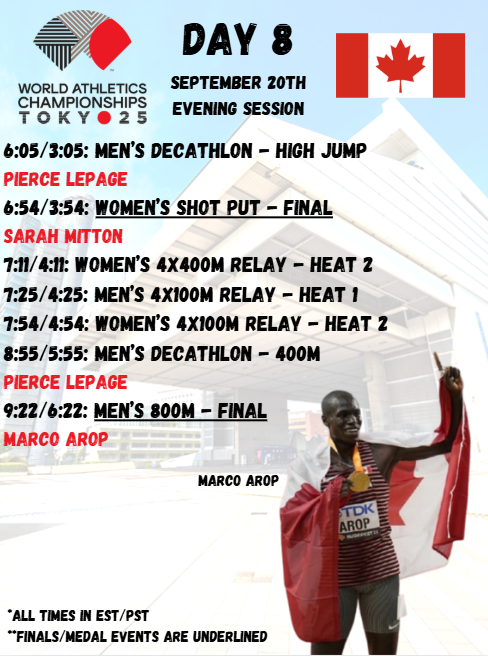 WORLD ATHLETICS CHAMPIONSHIPS TOKYO 25

DAY 8

SEPTEMBER 20TH
EVENING SESSION

6:05/3:05: MEN'S DECATHLON - HIGH JUMP
PIERCE LEPAGE
6:54/3:54: WOMEN'S SHOT PUT - FINAL
SARAH MITTON
7:11/4:11: WOMEN'S 4X400M RELAY - HEAT 2
7:25/4:25: MEN'S 4X100M RELAY - HEAT 1
7:54/4:54: WOMEN'S 4X100M RELAY - HEAT 2
8:55/5:55: MEN'S DECATHLON - 400M
PIERCE LEPAGE
9:22/6:22: MEN'S 800M - FINAL
MARCO AROP

MARCO AROP

TDK
AROP

*ALL TIMES IN EST/PST
**FINALS/MEDAL EVENTS ARE UNDERLINED